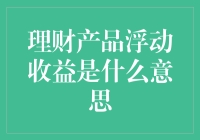 理财产品浮动收益是什么意思